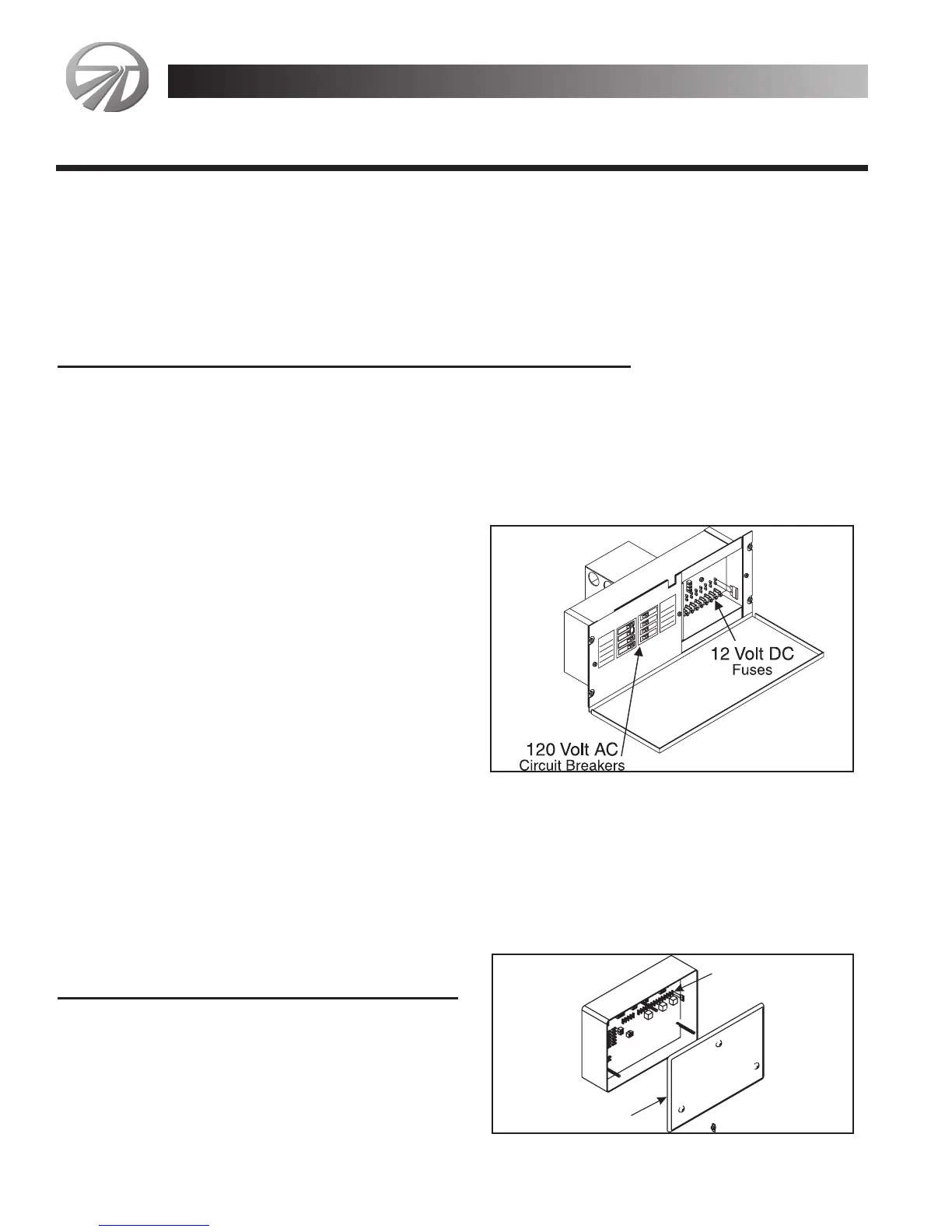 12 Volt DC
Fuses

120 Volt AC
Circuit Breakers